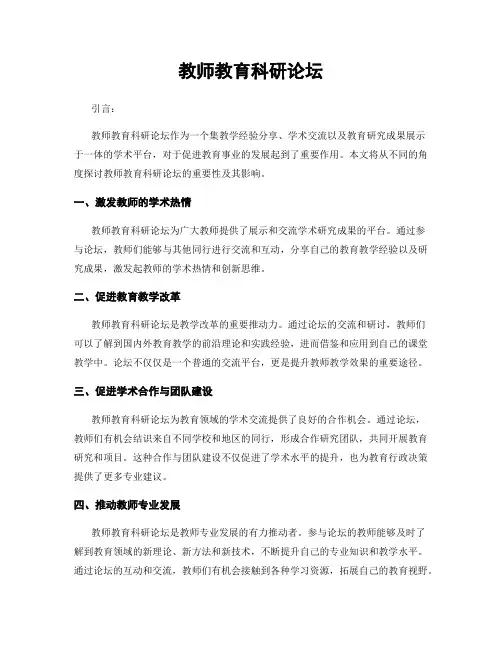 教师教育科研论坛

引言：

教师教育科研论坛作为一个集教学经验分享、学术交流以及教育研究成果展示于一体的学术平台，对于促进教育事业的发展起到了重要作用。本文将从不同的角度探讨教师教育科研论坛的重要性及其影响。

一、激发教师的学术热情

教师教育科研论坛为广大教师提供了展示和交流学术研究成果的平台。通过参与论坛，教师们能够与其他同行进行交流和互动，分享自己的教育教学经验以及研究成果，激发起教师的学术热情和创新思维。

二、促进教育教学改革

教师教育科研论坛是教学改革的重要推动力。通过论坛的交流和研讨，教师们可以了解到国内外教育教学的前沿理论和实践经验，进而借鉴和应用到自己的课堂教学中。论坛不仅仅是一个普通的交流平台，更是提升教师教学效果的重要途径。

三、促进学术合作与团队建设

教师教育科研论坛为教育领域的学术交流提供了良好的合作机会。通过论坛，教师们有机会结识来自不同学校和地区的同行，形成合作研究团队，共同开展教育研究和项目。这种合作与团队建设不仅促进了学术水平的提升，也为教育行政决策提供了更多专业建议。

四、推动教师专业发展

教师教育科研论坛是教师专业发展的有力推动者。参与论坛的教师能够及时了解到教育领域的新理论、新方法和新技术，不断提升自己的专业知识和教学水平。通过论坛的互动和交流，教师们有机会接触到各种学习资源，拓展自己的教育视野。